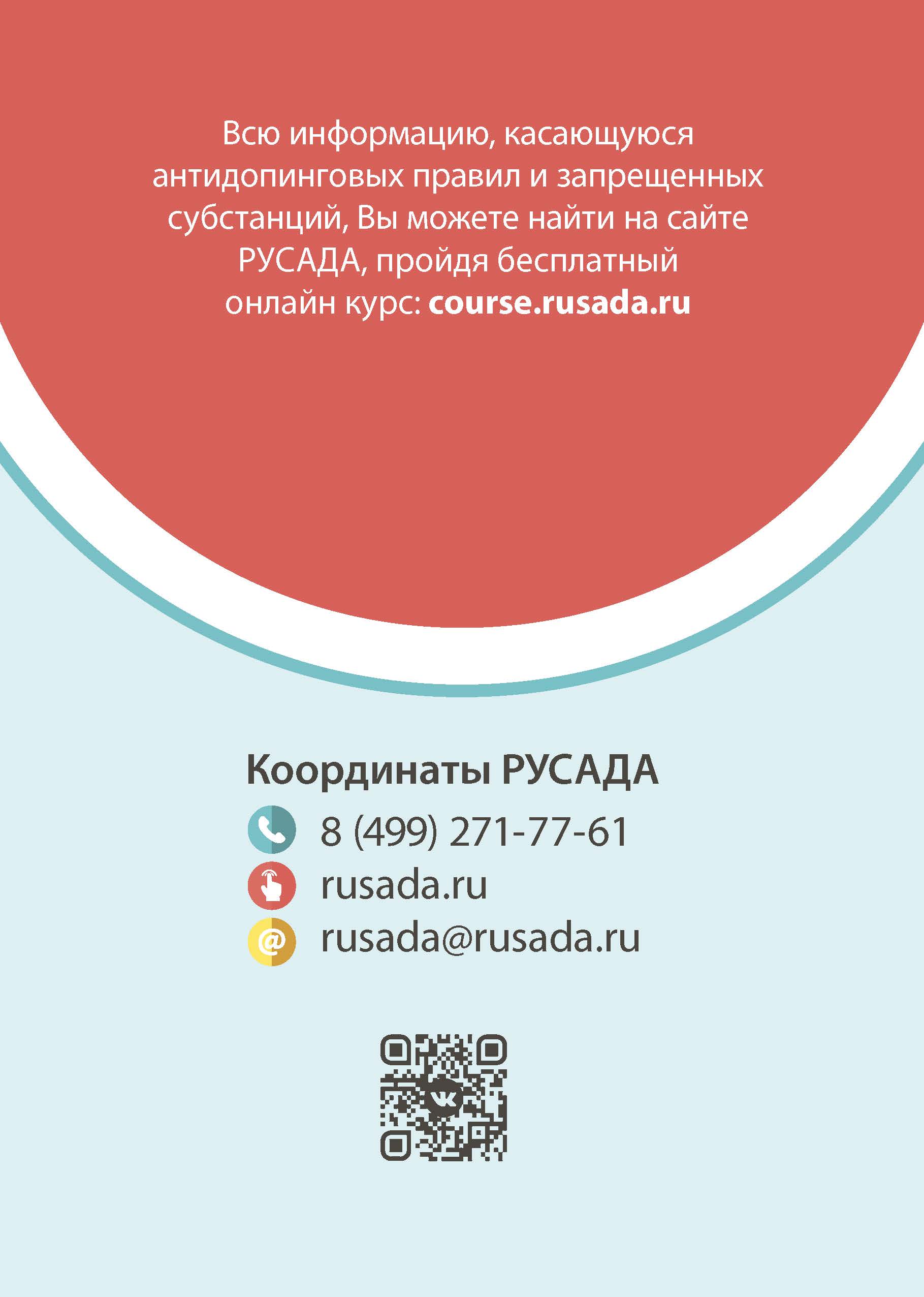 Всю информацию, касающуюся антидопинговых правил и запрещенных субстанций, Вы можете найти на сайте РУСАДА, пройдя бесплатный онлайн курс: course.rusada.ru

Координаты РУСАДА

8 (499) 271-77-61

rusada.ru

rusada@rusada.ru